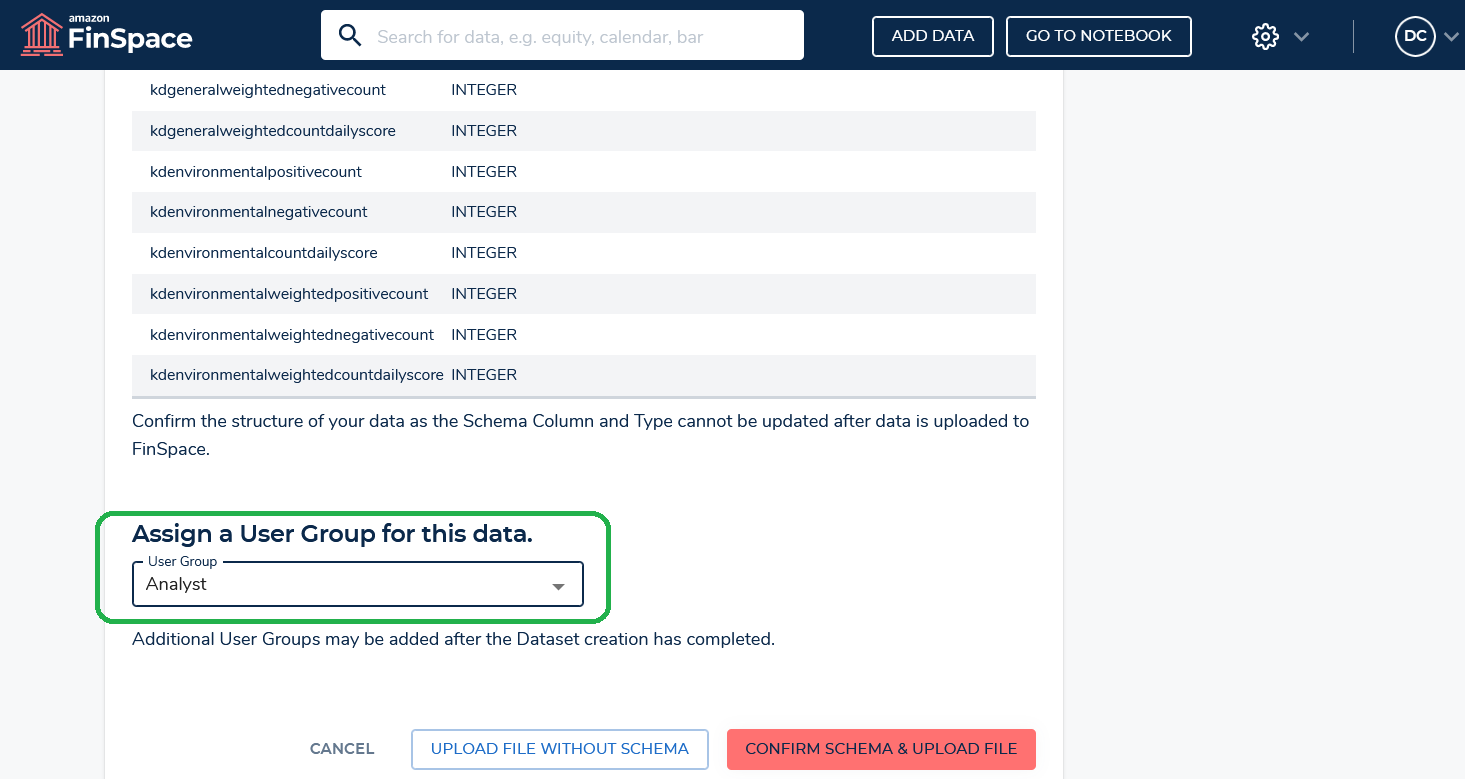 amazon FinSpace

Search for data, e.g. equity, calendar, bar

ADD DATA GO TO NOTEBOOK

DC

| | |
|---|---|
| kdgeneralweightednegativecount | INTEGER |
| kdgeneralweightedcountdailyscore | INTEGER |
| kdenvironmentalpositivecount | INTEGER |
| kdenvironmentalnegativecount | INTEGER |
| kdenvironmentalcountdailyscore | INTEGER |
| kdenvironmentalweightedpositivecount | INTEGER |
| kdenvironmentalweightednegativecount | INTEGER |
| kdenvironmentalweightedcountdailyscore | INTEGER |

Confirm the structure of your data as the Schema Column and Type cannot be updated after data is uploaded to FinSpace.

Assign a User Group for this data.

User Group
Analyst

Additional User Groups may be added after the Dataset creation has completed.

CANCEL UPLOAD FILE WITHOUT SCHEMA CONFIRM SCHEMA & UPLOAD FILE